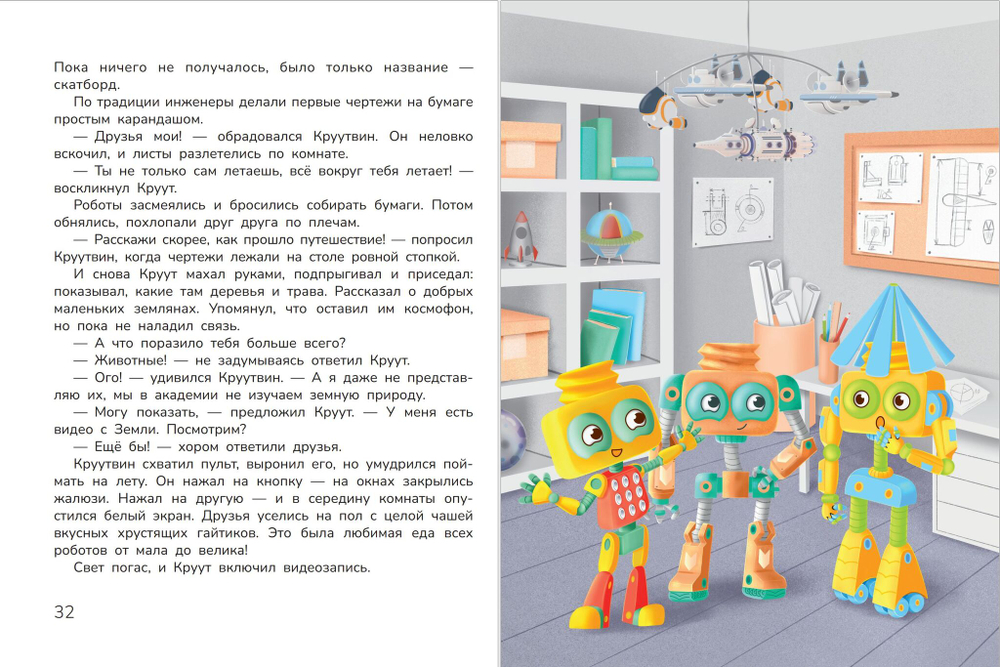 Пока ничего не получалось, было только название — скатборд.

По традиции инженеры делали первые чертежи на бумаге простым карандашом.

— Друзья мои! — обрадовался Круутвин. Он неловко вскочил, и листы разлетелись по комнате.

— Ты не только сам летаешь, всё вокруг тебя летает! — воскликнул Круут.

Роботы засмеялись и бросились собирать бумаги. Потом обнялись, похлопали друг друга по плечам.

— Расскажи скорее, как прошло путешествие! — попросил Круутвин, когда чертежи лежали на столе ровной стопкой.

И снова Круут махал руками, подпрыгивал и приседал: показывал, какие там деревья и трава. Рассказал о добрых маленьких землянах. Упомянул, что оставил им космофон, но пока не наладил связь.

— А что поразило тебя больше всего?

— Животные! — не задумываясь ответил Круут.

— Ого! — удивился Круутвин. — А я даже не представляю их, мы в академии не изучаем земную природу.

— Могу показать, — предложил Круут. — У меня есть видео с Земли. Посмотрим?

— Ещё бы! — хором ответили друзья.

Круутвин схватил пульт, выронил его, но умудрился поймать на лету. Он нажал на кнопку — на окнах закрылись жалюзи. Нажал на другую — и в середину комнаты опустился белый экран. Друзья уселись на пол с целой чашей вкусных хрустящих гайтиков. Это была любимая еда всех роботов от мала до велика!

Свет погас, и Круут включил видеозапись.

32